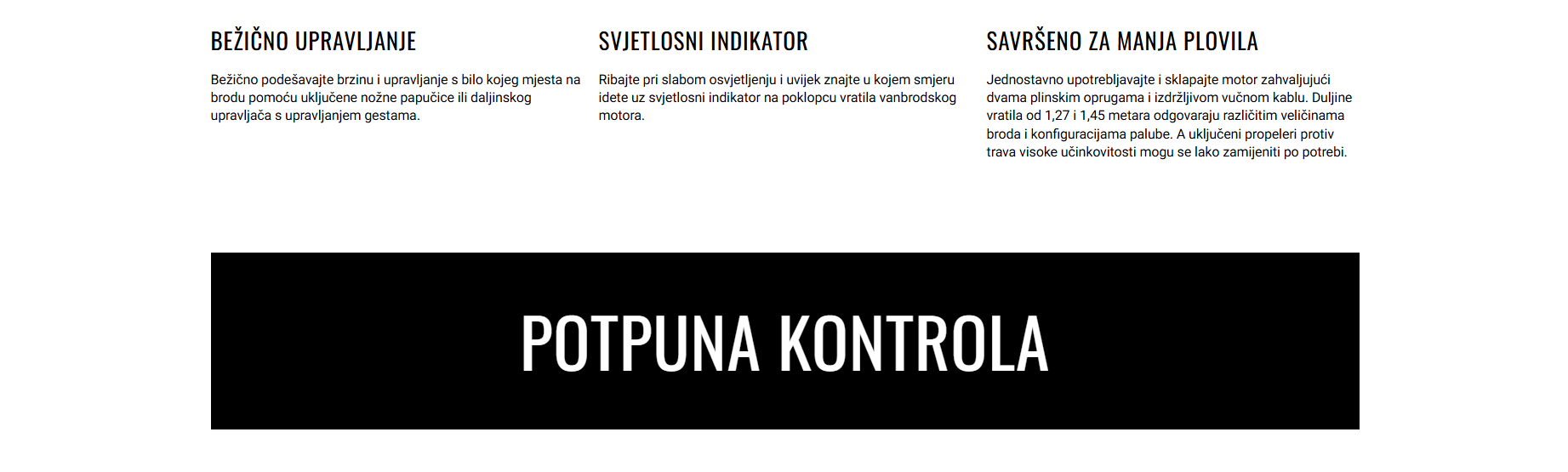 BEŽIČNO UPRAVLJANJE

Bežično podešavajte brzinu i upravljanje s bilo kojeg mjesta na brodu pomoću uključene nožne papučice ili daljinskog upravljača s upravljanjem gestama.

SVJETLOSNI INDIKATOR

Ribajte pri slabom osvjetljenju i uvijek znajte u kojem smjeru idete uz svjetlosni indikator na poklopcu vratila vanbrodskog motora.

SAVRŠENO ZA MANJA PLOVILA

Jednostavno upotrebljavajte i sklapajte motor zahvaljujući dvama plinskim oprugama i izdržljivom vučnom kablu. Duljine vratila od 1,27 i 1,45 metara odgovaraju različitim veličinama broda i konfiguracijama palube. A uključeni propeleri protiv trava visoke učinkovitosti mogu se lako zamijeniti po potrebi.

POTPUNA KONTROLA